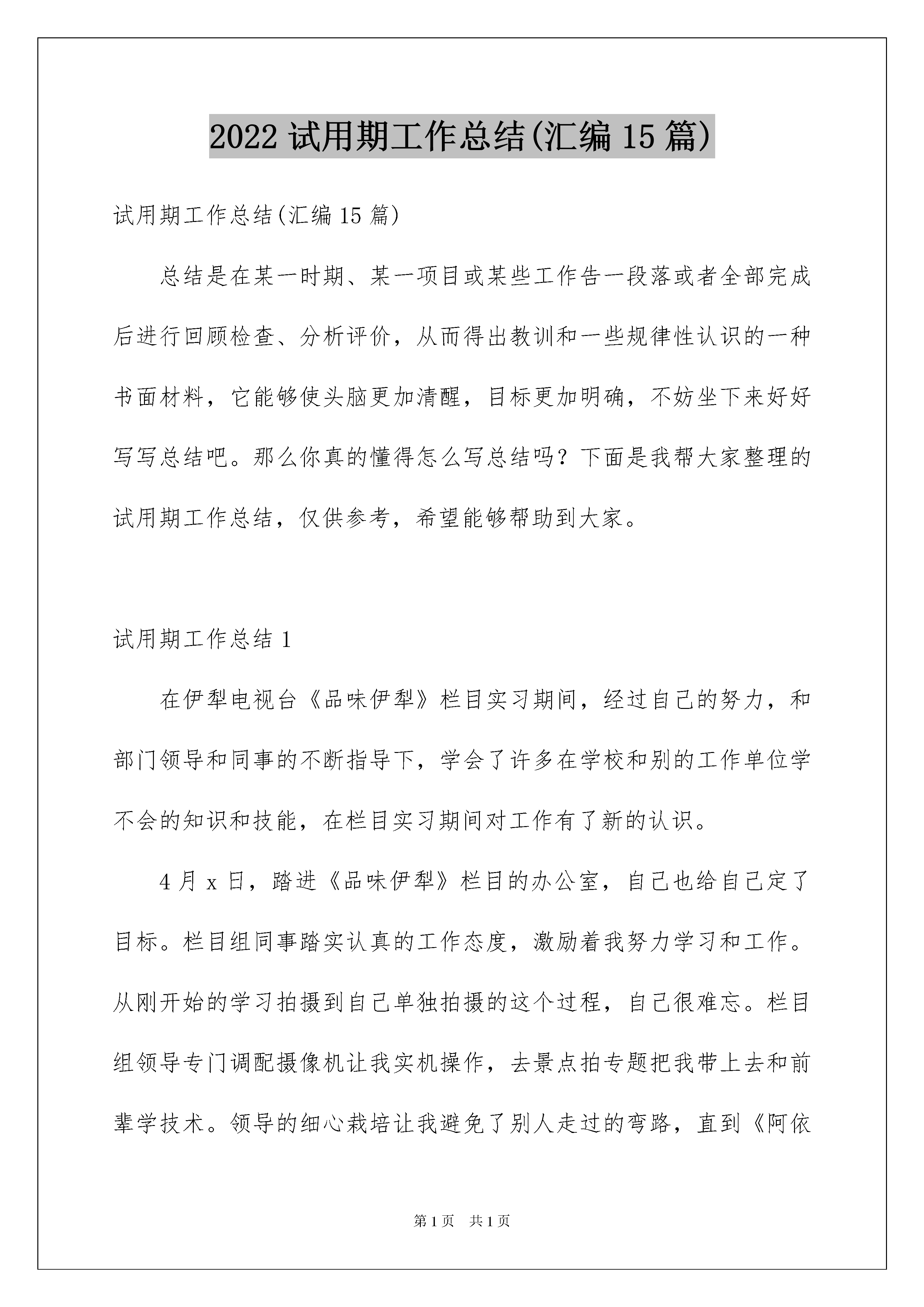 2022 试用期工作总结(汇编 15 篇)

试用期工作总结(汇编 15 篇)

总结是在某一时期、某一项目或某些工作告一段落或者全部完成后进行回顾检查、分析评价，从而得出教训和一些规律性认识的一种书面材料，它能够使头脑更加清醒，目标更加明确，不妨坐下来好好写写总结吧。那么你真的懂得怎么写总结吗？下面是我帮大家整理的试用期工作总结，仅供参考，希望能够帮助到大家。

试用期工作总结 1

在伊犁电视台《品味伊犁》栏目实习期间，经过自己的努力，和部门领导和同事的不断指导下，学会了许多在学校和别的工作单位学不会的知识和技能，在栏目实习期间对工作有了新的认识。

4 月 x 日，踏进《品味伊犁》栏目的办公室，自己也给自己定了目标。栏目组同事踏实认真的工作态度，激励着我努力学习和工作。从刚开始的学习拍摄到自己单独拍摄的这个过程，自己很难忘。栏目组领导专门调配摄像机让我实机操作，去景点拍专题把我带上去和前辈学技术。领导的细心栽培让我避免了别人走过的弯路，直到《阿依

第 1 页　共 1 页